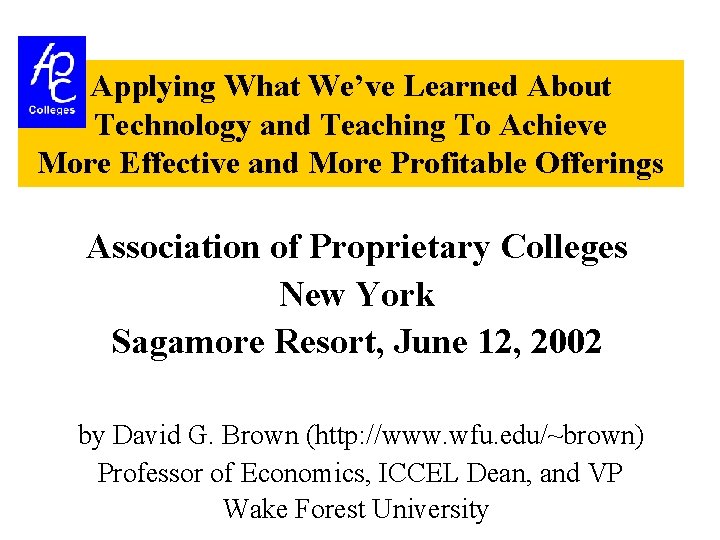 APC
Colleges

Applying What We've Learned About Technology and Teaching To Achieve More Effective and More Profitable Offerings

Association of Proprietary Colleges
New York
Sagamore Resort, June 12, 2002

by David G. Brown (http://www.wfu.edu/~brown)
Professor of Economics, ICCEL Dean, and VP
Wake Forest University